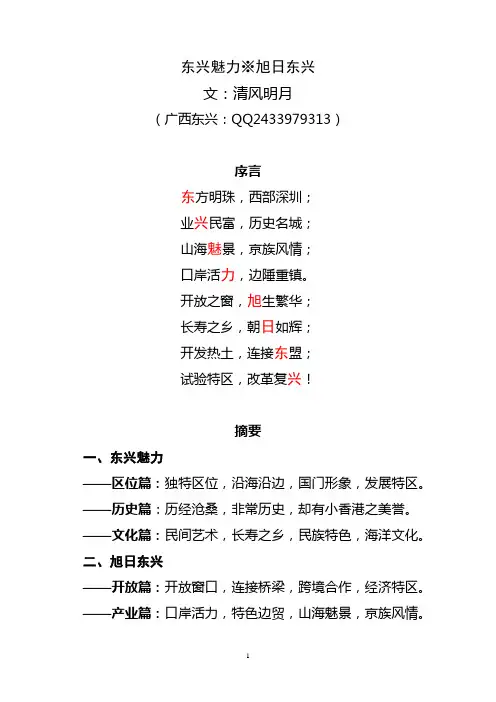 东兴魅力※旭日东兴
文：清风明月
（广西东兴：QQ2433979313）

序言
东方明珠，西部深圳；
业兴民富，历史名城；
山海魅景，京族风情；
口岸活力，边陲重镇。
开放之窗，旭生繁华；
长寿之乡，朝日如辉；
开发热土，连接东盟；
试验特区，改革复兴！

摘要
一、东兴魅力
——区位篇：独特区位，沿海沿边，国门形象，发展特区。
——历史篇：历经沧桑，非常历史，却有小香港之美誉。
——文化篇：民间艺术，长寿之乡，民族特色，海洋文化。
二、旭日东兴
——开放篇：开放窗口，连接桥梁，跨境合作，经济特区。
——产业篇：口岸活力，特色边贸，山海魅景，京族风情。

1